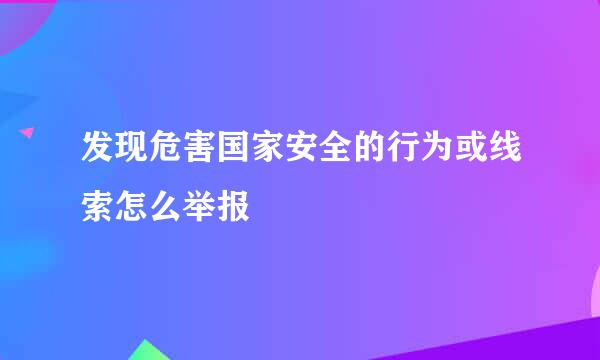 发现危害国家安全的行为或线索怎么举报